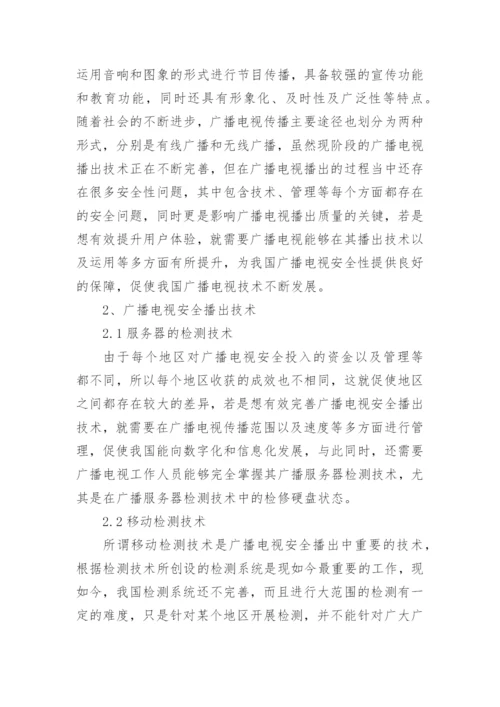 运用音响和图象的形式进行节目传播，具备较强的宣传功能和教育功能，同时还具有形象化、及时性及广泛性等特点。随着社会的不断进步，广播电视传播主要途径也划分为两种形式，分别是有线广播和无线广播，虽然现阶段的广播电视播出技术正在不断完善，但在广播电视播出的过程当中还存在很多安全性问题，其中包含技术、管理等每个方面都存在的安全问题，同时更是影响广播电视播出质量的关键，若是想有效提升用户体验，就需要广播电视能够在其播出技术以及运用等多方面有所提升，为我国广播电视安全性提供良好的保障，促使我国广播电视技术不断发展。

2、广播电视安全播出技术

2.1 服务器的检测技术

由于每个地区对广播电视安全投入的资金以及管理等都不同，所以每个地区收获的成效也不相同，这就促使地区之间都存在较大的差异，若是想有效完善广播电视安全播出技术，就需要在广播电视传播范围以及速度等多方面进行管理，促使我国能向数字化和信息化发展，与此同时，还需要广播电视工作人员能够完全掌握其广播服务器检测技术，尤其是在广播服务器检测技术中的检修硬盘状态。

2.2 移动检测技术

所谓移动检测技术是广播电视安全播出中重要的技术，根据检测技术所创设的检测系统是现如今最重要的工作，现如今，我国检测系统还不完善，而且进行大范围的检测有一定的难度，只是针对某个地区开展检测，并不能针对广大广